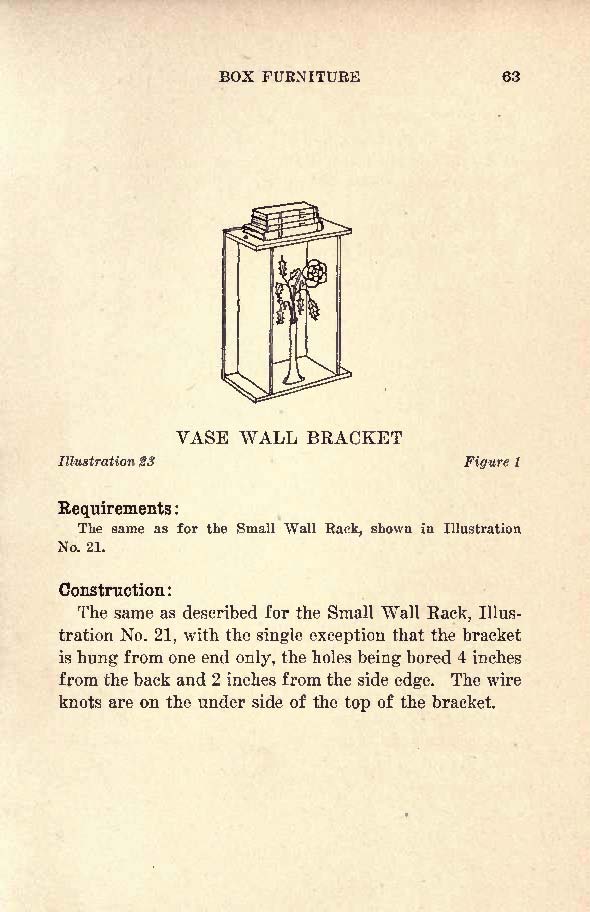 BOX FURNITURE 63

VASE WALL BRACKET

Illustration 23 Figure 1

Requirements:

The same as for the Small Wall Rack, shown in Illustration No. 21.

Construction:

The same as described for the Small Wall Rack, Illustration No. 21, with the single exception that the bracket is hung from one end only, the holes being bored 4 inches from the back and 2 inches from the side edge. The wire knots are on the under side of the top of the bracket.